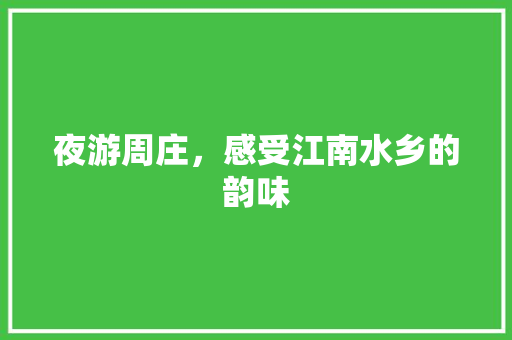 夜游周庄，感受江南水乡的韵味